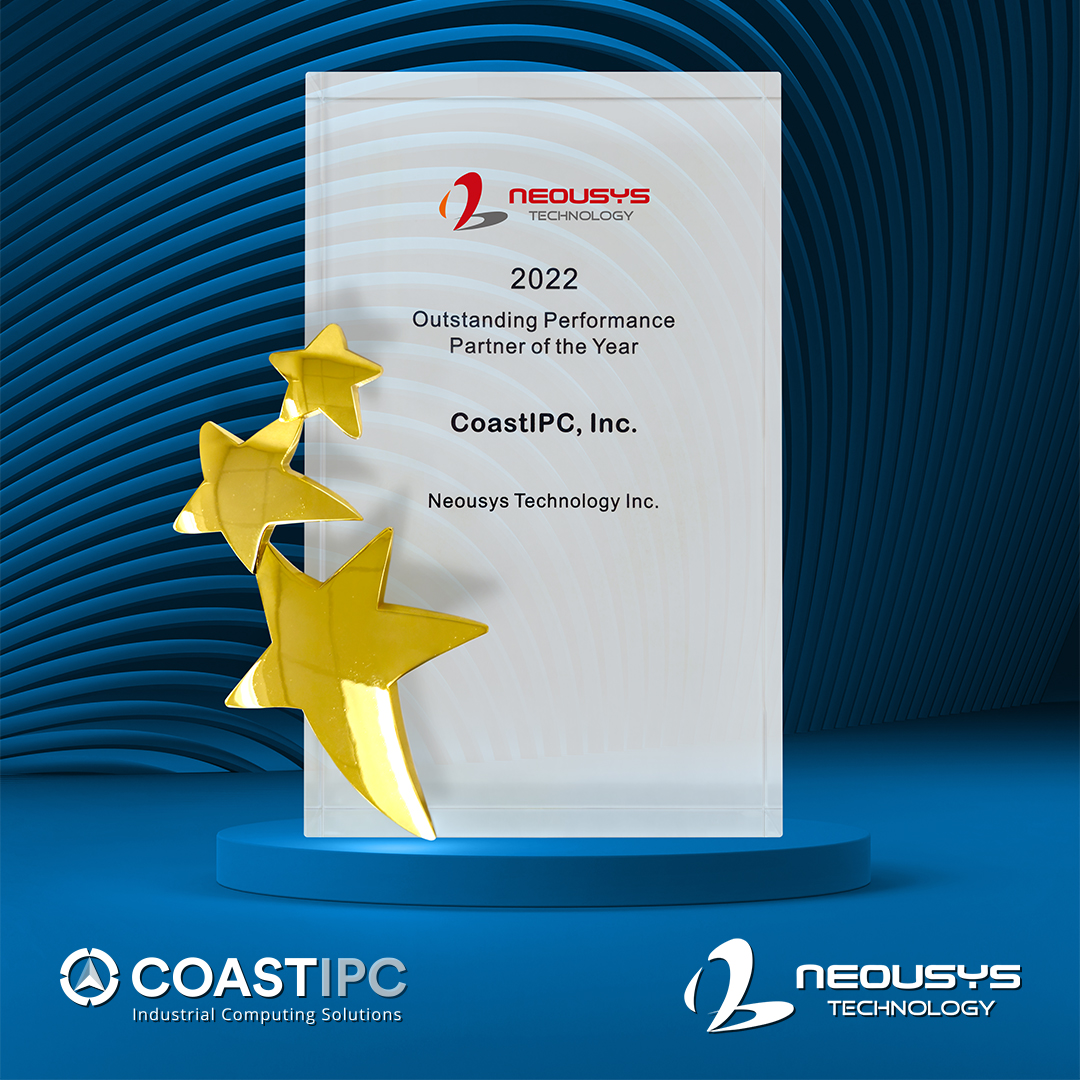 NEOUSYS
TECHNOLOGY

2022

Outstanding Performance Partner of the Year

CoastIPC, Inc.

Neousys Technology Inc.

COASTIPC
Industrial Computing Solutions

NEOUSYS
TECHNOLOGY